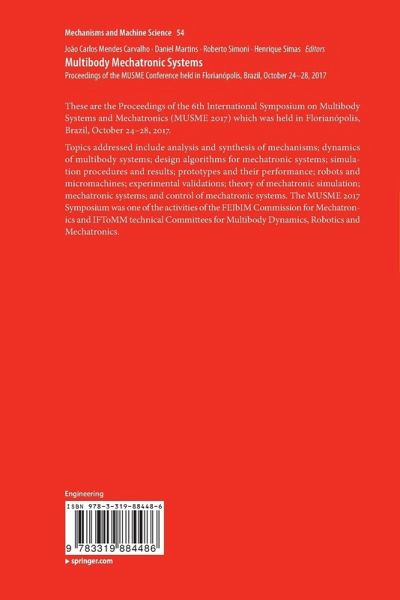 Mechanisms and Machine Science 54

João Carlos Mendes Carvalho · Daniel Martins · Roberto Simoni · Henrique Simas Editors

Multibody Mechatronic Systems

Proceedings of the MUSME Conference held in Florianópolis, Brazil, October 24–28, 2017

These are the Proceedings of the 6th International Symposium on Multibody Systems and Mechatronics (MUSME 2017) which was held in Florianópolis, Brazil, October 24–28, 2017.

Topics addressed include analysis and synthesis of mechanisms; dynamics of multibody systems; design algorithms for mechatronic systems; simulation procedures and results; prototypes and their performance; robots and micromachines; experimental validations; theory of mechatronic simulation; mechatronic systems; and control of mechatronic systems. The MUSME 2017 Symposium was one of the activities of the FEIbIM Commission for Mechatronics and IFToMM technical Committees for Multibody Dynamics, Robotics and Mechatronics.

Engineering

ISBN 978-3-319-88448-6

9 783319 884486

▸ springer.com